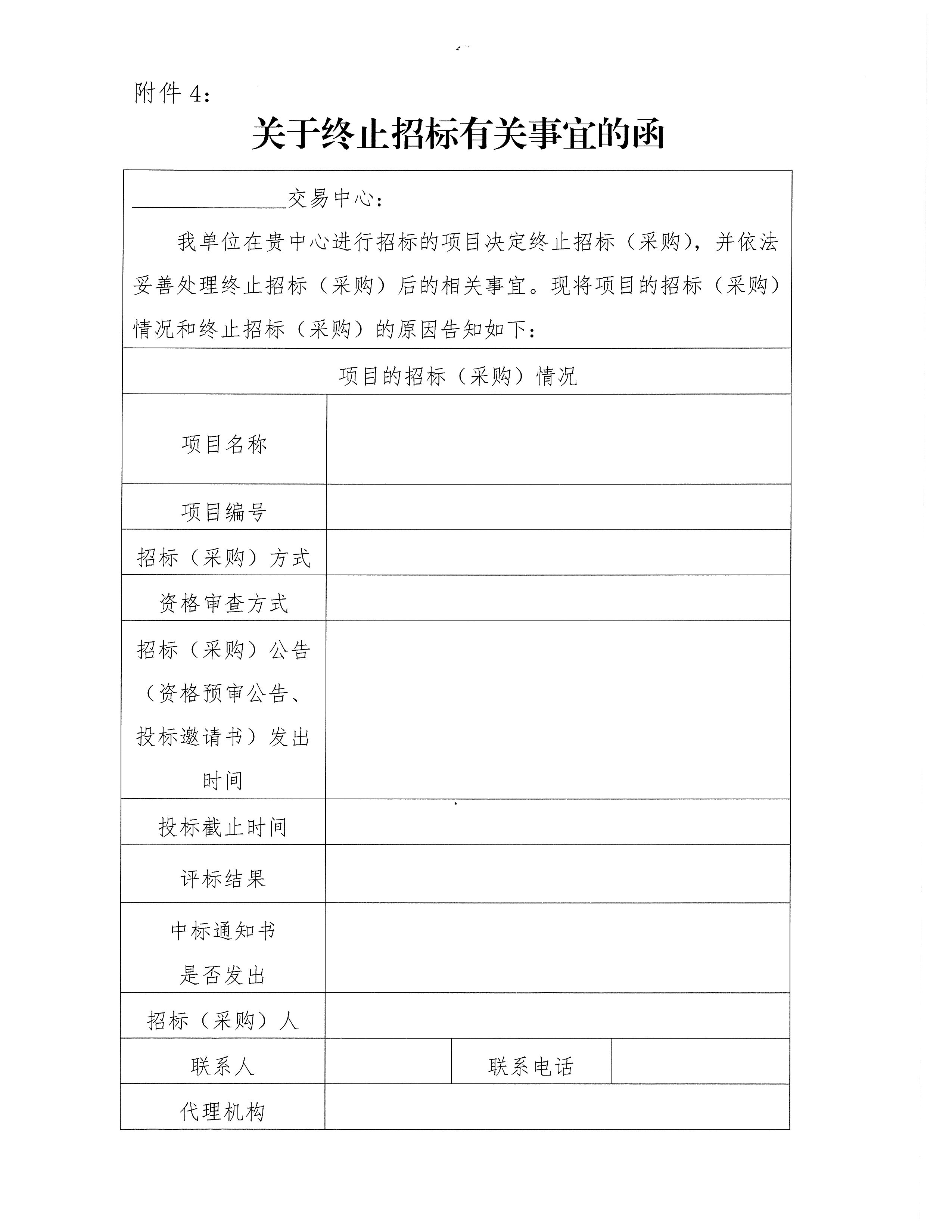 附件 4：

关于终止招标有关事宜的函

________交易中心：

我单位在贵中心进行招标的项目决定终止招标（采购），并依法妥善处理终止招标（采购）后的相关事宜。现将项目的招标（采购）情况和终止招标（采购）的原因告知如下：

项目的招标（采购）情况

| 项目名称 | | | |
|---|---|---|---|
| 项目编号 | | | |
| 招标（采购）方式 | | | |
| 资格审查方式 | | | |
| 招标（采购）公告（资格预审公告、投标邀请书）发出时间 | | | |
| 投标截止时间 | | | |
| 评标结果 | | | |
| 中标通知书是否发出 | | | |
| 招标（采购）人 | | | |
| 联系人 | | 联系电话 | |
| 代理机构 | | | |